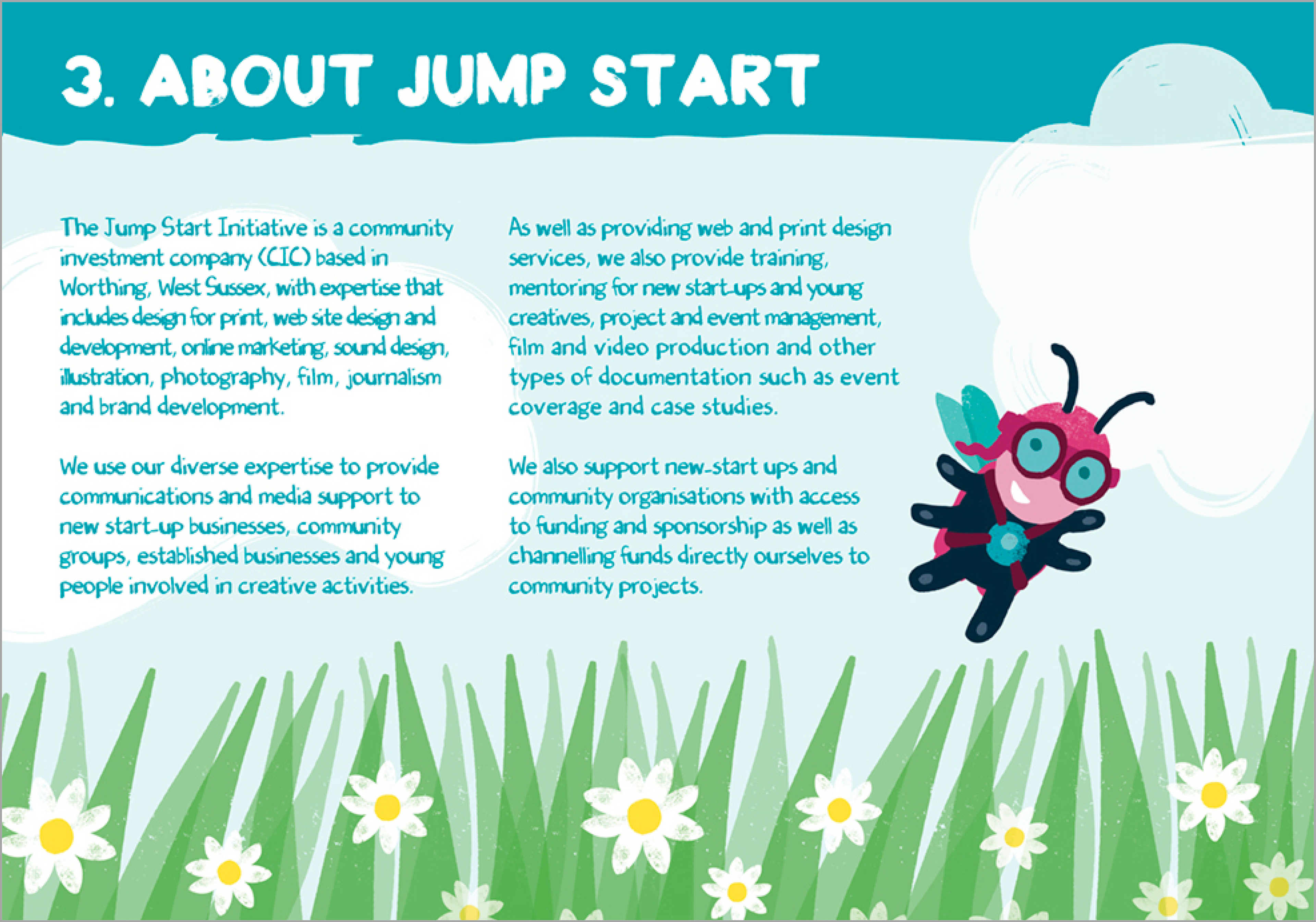 3. ABOUT JUMP START

The Jump Start Initiative is a community investment company (CIC) based in Worthing, West Sussex, with expertise that includes design for print, web site design and development, online marketing, sound design, illustration, photography, film, journalism and brand development.

We use our diverse expertise to provide communications and media support to new start-up businesses, community groups, established businesses and young people involved in creative activities.

As well as providing web and print design services, we also provide training, mentoring for new start-ups and young creatives, project and event management, film and video production and other types of documentation such as event coverage and case studies.

We also support new-start ups and community organisations with access to funding and sponsorship as well as channelling funds directly ourselves to community projects.